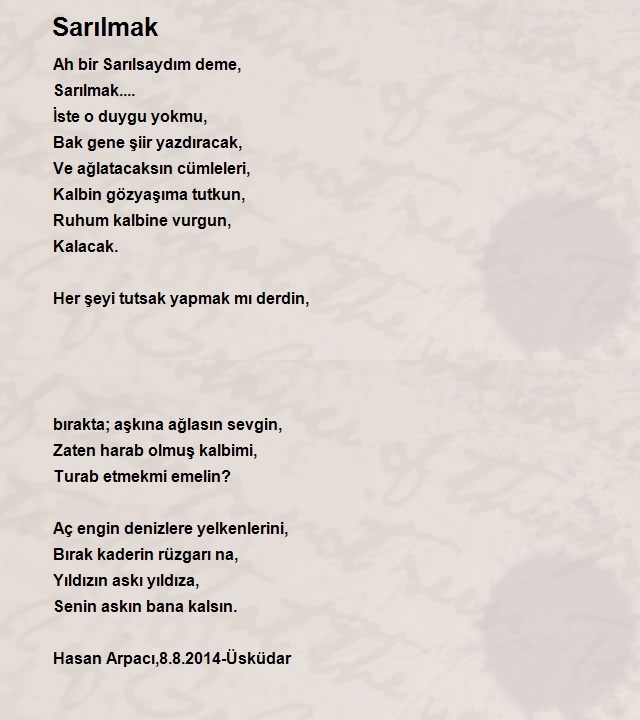 Sarılmak

Ah bir Sarılsaydım deme,
Sarılmak....
İste o duygu yokmu,
Bak gene şiir yazdıracak,
Ve ağlatacaksın cümleleri,
Kalbin gözyaşıma tutkun,
Ruhum kalbine vurgun,
Kalacak.

Her şeyi tutsak yapmak mı derdin,

bırakta; aşkına ağlasın sevgin,
Zaten harab olmuş kalbimi,
Turab etmekmi emelin?

Aç engin denizlere yelkenlerini,
Bırak kaderin rüzgarı na,
Yıldızın askı yıldıza,
Senin askın bana kalsın.

Hasan Arpacı,8.8.2014-Üsküdar